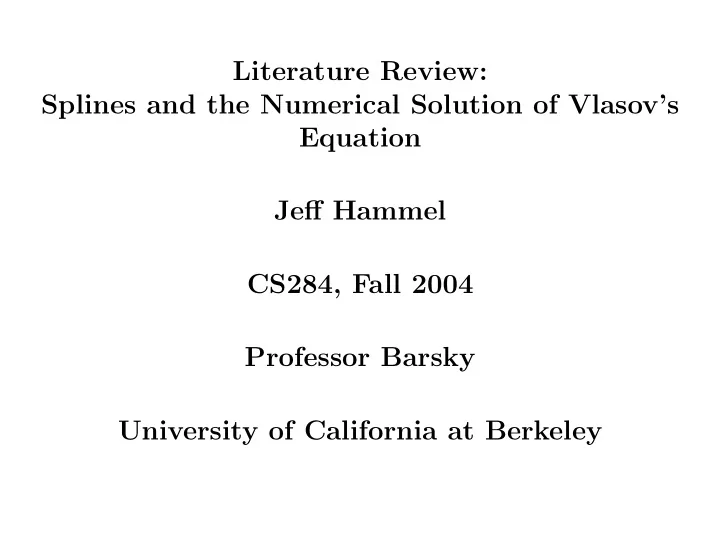 Literature Review:
Splines and the Numerical Solution of Vlasov's Equation

Jeff Hammel

CS284, Fall 2004

Professor Barsky

University of California at Berkeley